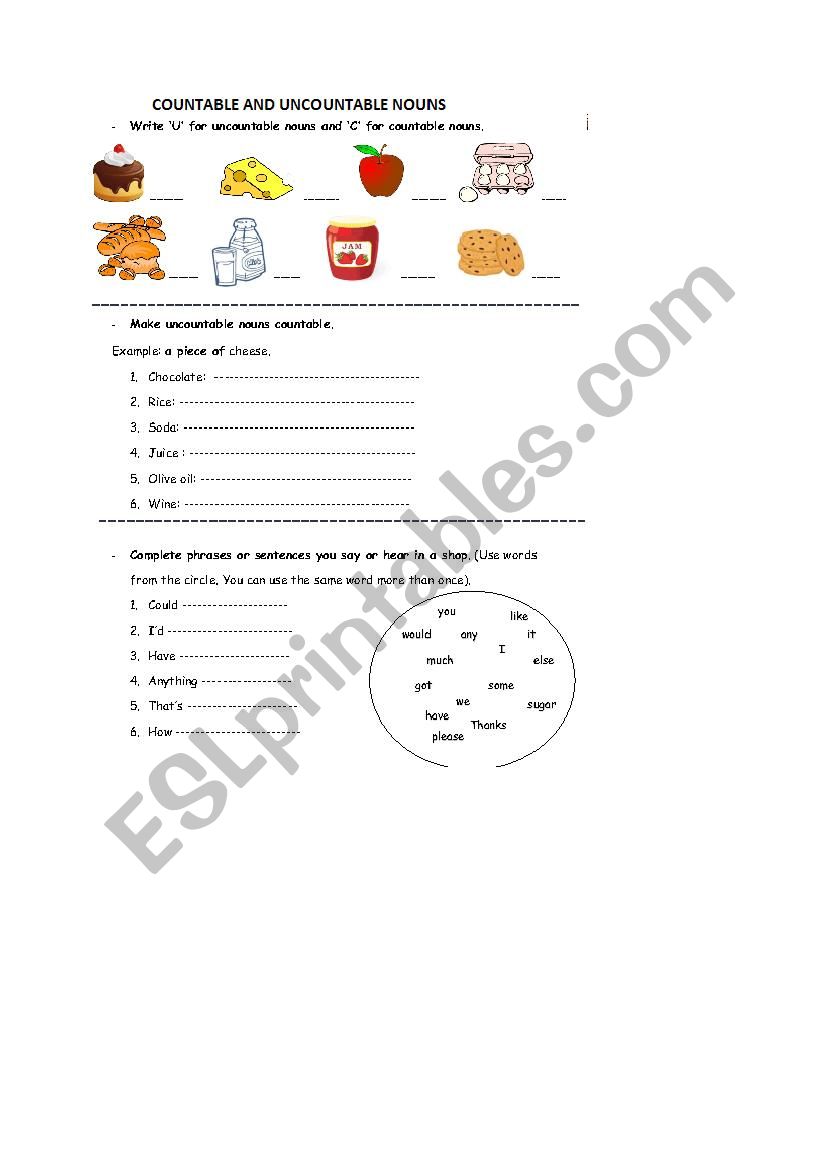 COUNTABLE AND UNCOUNTABLE NOUNS

- Write 'U' for uncountable nouns and 'C' for countable nouns.

____ ____ ____ ____

JAM

____ ____ ____ ____

- Make uncountable nouns countable.

Example: a piece of cheese.

1. Chocolate: ----------------------------------------
2. Rice: ----------------------------------------
3. Soda: ----------------------------------------
4. Juice : ----------------------------------------
5. Olive oil: ----------------------------------------
6. Wine: ----------------------------------------

- Complete phrases or sentences you say or hear in a shop. (Use words from the circle. You can use the same word more than once).

1. Could --------------------
2. I'd --------------------
3. Have --------------------
4. Anything --------------------
5. That's --------------------
6. How --------------------

you like would any it I much else got some we sugar have Thanks please

ESLprintables.com